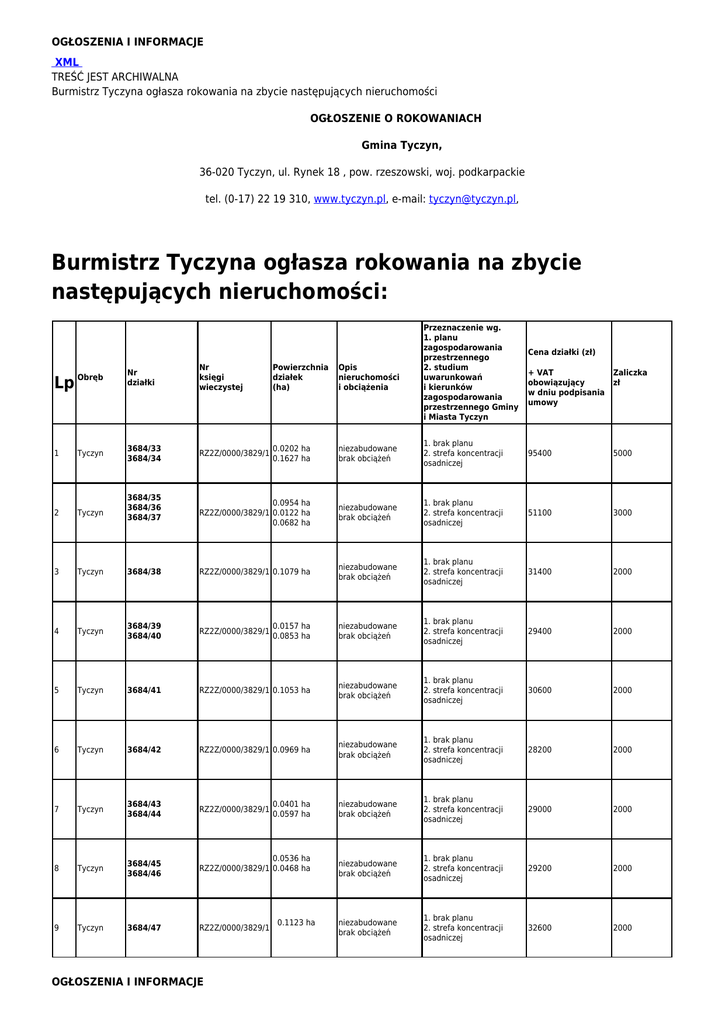 OGŁOSZENIA I INFORMACJE

XML
TREŚĆ JEST ARCHIWALNA
Burmistrz Tyczyna ogłasza rokowania na zbycie następujących nieruchomości

OGŁOSZENIE O ROKOWANIACH

Gmina Tyczyn,

36-020 Tyczyn, ul. Rynek 18 , pow. rzeszowski, woj. podkarpackie

tel. (0-17) 22 19 310, www.tyczyn.pl, e-mail: tyczyn@tyczyn.pl,

Burmistrz Tyczyna ogłasza rokowania na zbycie następujących nieruchomości:

| Lp | Obręb | Nr działki | Nr księgi wieczystej | Powierzchnia działek (ha) | Opis nieruchomości i obciążenia | Przeznaczenie wg. 1. planu zagospodarowania przestrzennego 2. studium uwarunkowań i kierunków zagospodarowania przestrzennego Gminy i Miasta Tyczyn | Cena działki (zł) + VAT obowiązujący w dniu podpisania umowy | Zaliczka zł |
|---|---|---|---|---|---|---|---|---|
| 1 | Tyczyn | 3684/33 3684/34 | RZ2Z/0000/3829/1 | 0.0202 ha 0.1627 ha | niezabudowane brak obciążeń | 1. brak planu 2. strefa koncentracji osadniczej | 95400 | 5000 |
| 2 | Tyczyn | 3684/35 3684/36 3684/37 | RZ2Z/0000/3829/1 | 0.0954 ha 0.0122 ha 0.0682 ha | niezabudowane brak obciążeń | 1. brak planu 2. strefa koncentracji osadniczej | 51100 | 3000 |
| 3 | Tyczyn | 3684/38 | RZ2Z/0000/3829/1 | 0.1079 ha | niezabudowane brak obciążeń | 1. brak planu 2. strefa koncentracji osadniczej | 31400 | 2000 |
| 4 | Tyczyn | 3684/39 3684/40 | RZ2Z/0000/3829/1 | 0.0157 ha 0.0853 ha | niezabudowane brak obciążeń | 1. brak planu 2. strefa koncentracji osadniczej | 29400 | 2000 |
| 5 | Tyczyn | 3684/41 | RZ2Z/0000/3829/1 | 0.1053 ha | niezabudowane brak obciążeń | 1. brak planu 2. strefa koncentracji osadniczej | 30600 | 2000 |
| 6 | Tyczyn | 3684/42 | RZ2Z/0000/3829/1 | 0.0969 ha | niezabudowane brak obciążeń | 1. brak planu 2. strefa koncentracji osadniczej | 28200 | 2000 |
| 7 | Tyczyn | 3684/43 3684/44 | RZ2Z/0000/3829/1 | 0.0401 ha 0.0597 ha | niezabudowane brak obciążeń | 1. brak planu 2. strefa koncentracji osadniczej | 29000 | 2000 |
| 8 | Tyczyn | 3684/45 3684/46 | RZ2Z/0000/3829/1 | 0.0536 ha 0.0468 ha | niezabudowane brak obciążeń | 1. brak planu 2. strefa koncentracji osadniczej | 29200 | 2000 |
| 9 | Tyczyn | 3684/47 | RZ2Z/0000/3829/1 | 0.1123 ha | niezabudowane brak obciążeń | 1. brak planu 2. strefa koncentracji osadniczej | 32600 | 2000 |

OGŁOSZENIA I INFORMACJE